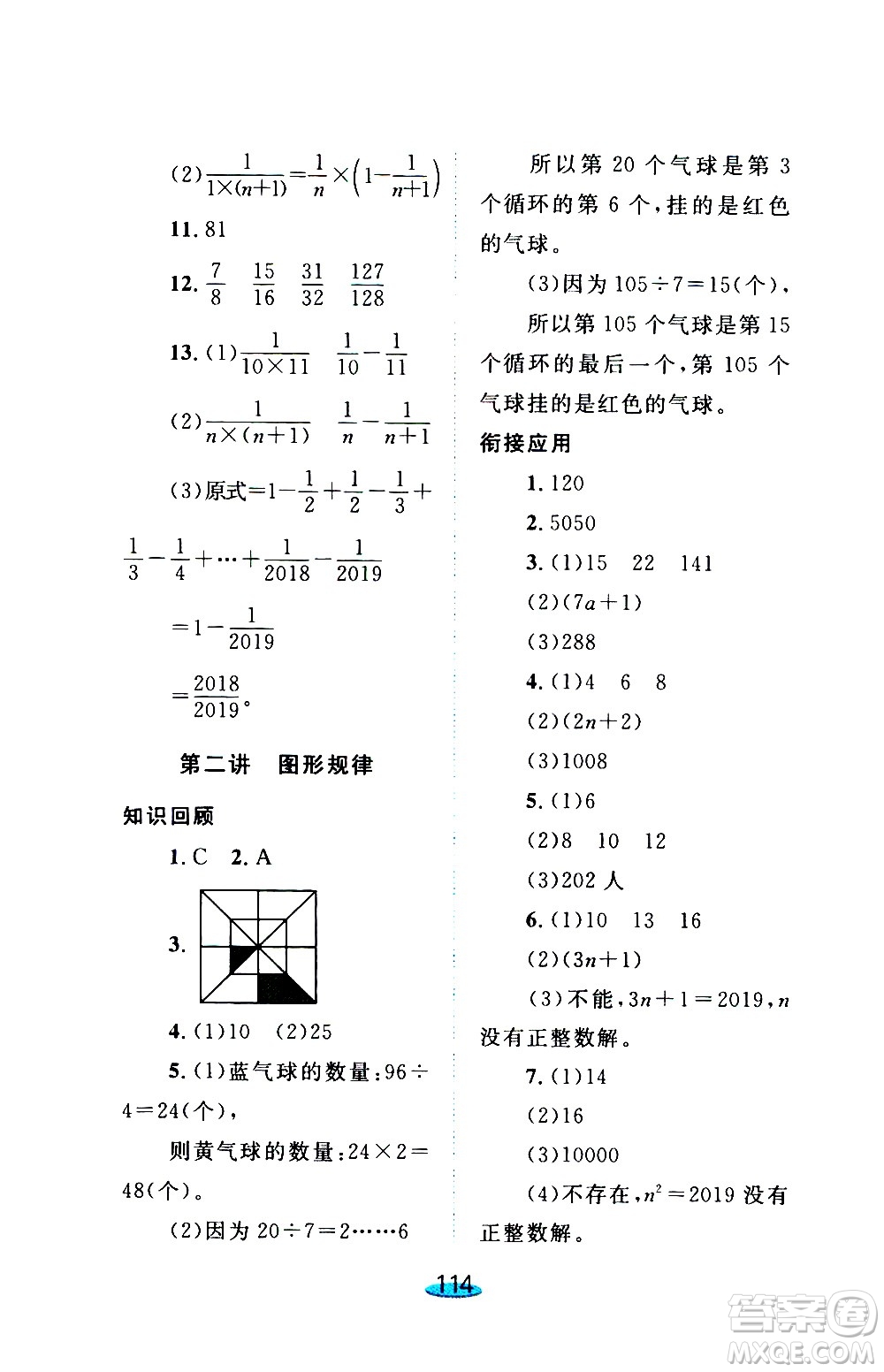 (2)$\frac{1}{1\times(n+1)}=\frac{1}{n}\times\left(1-\frac{1}{n+1}\right)$

11. 81

12. $\frac{7}{8}$ $\frac{15}{16}$ $\frac{31}{32}$ $\frac{127}{128}$

13. (1)$\frac{1}{10\times11}$ $\frac{1}{10}-\frac{1}{11}$

(2)$\frac{1}{n\times(n+1)}$ $\frac{1}{n}-\frac{1}{n+1}$

(3)原式$=1-\frac{1}{2}+\frac{1}{2}-\frac{1}{3}+\frac{1}{3}-\frac{1}{4}+\cdots+\frac{1}{2018}-\frac{1}{2019}$

$=1-\frac{1}{2019}$

$=\frac{2018}{2019}$。

第二讲 图形规律

知识回顾

1. C 2. A

3.

4. (1)10 (2)25

5. (1)蓝气球的数量:$96\div4=24$(个),

则黄气球的数量:$24\times2=48$(个)。

(2)因为 $20\div7=2\cdots\cdots6$

所以第 20 个气球是第 3 个循环的第 6 个,挂的是红色的气球。

(3)因为 $105\div7=15$(个),

所以第 105 个气球是第 15 个循环的最后一个,第 105 个气球挂的是红色的气球。

衔接应用

1. 120

2. 5050

3. (1)15 22 141

(2)$(7a+1)$

(3)288

4. (1)4 6 8

(2)$(2n+2)$

(3)1008

5. (1)6

(2)8 10 12

(3)202 人

6. (1)10 13 16

(2)$(3n+1)$

(3)不能,$3n+1=2019$,$n$ 没有正整数解。

7. (1)14

(2)16

(3)10000

(4)不存在,$n^2=2019$ 没有正整数解。

114

答案圈 MXQE.COM